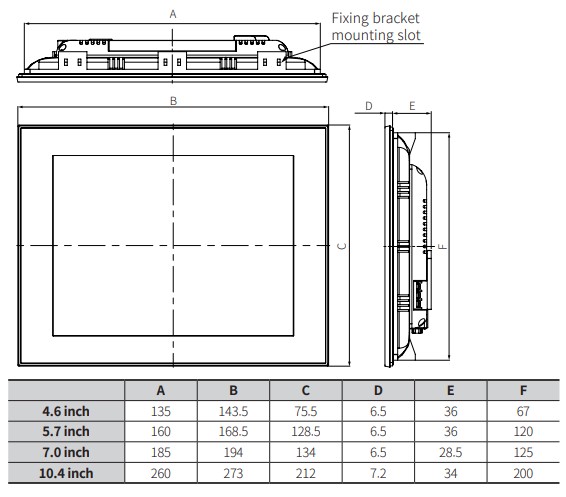 A

Fixing bracket mounting slot

B

D

E

C

F

| | A | B | C | D | E | F |
|---|---|---|---|---|---|---|
| 4.6 inch | 135 | 143.5 | 75.5 | 6.5 | 36 | 67 |
| 5.7 inch | 160 | 168.5 | 128.5 | 6.5 | 36 | 120 |
| 7.0 inch | 185 | 194 | 134 | 6.5 | 28.5 | 125 |
| 10.4 inch | 260 | 273 | 212 | 7.2 | 34 | 200 |